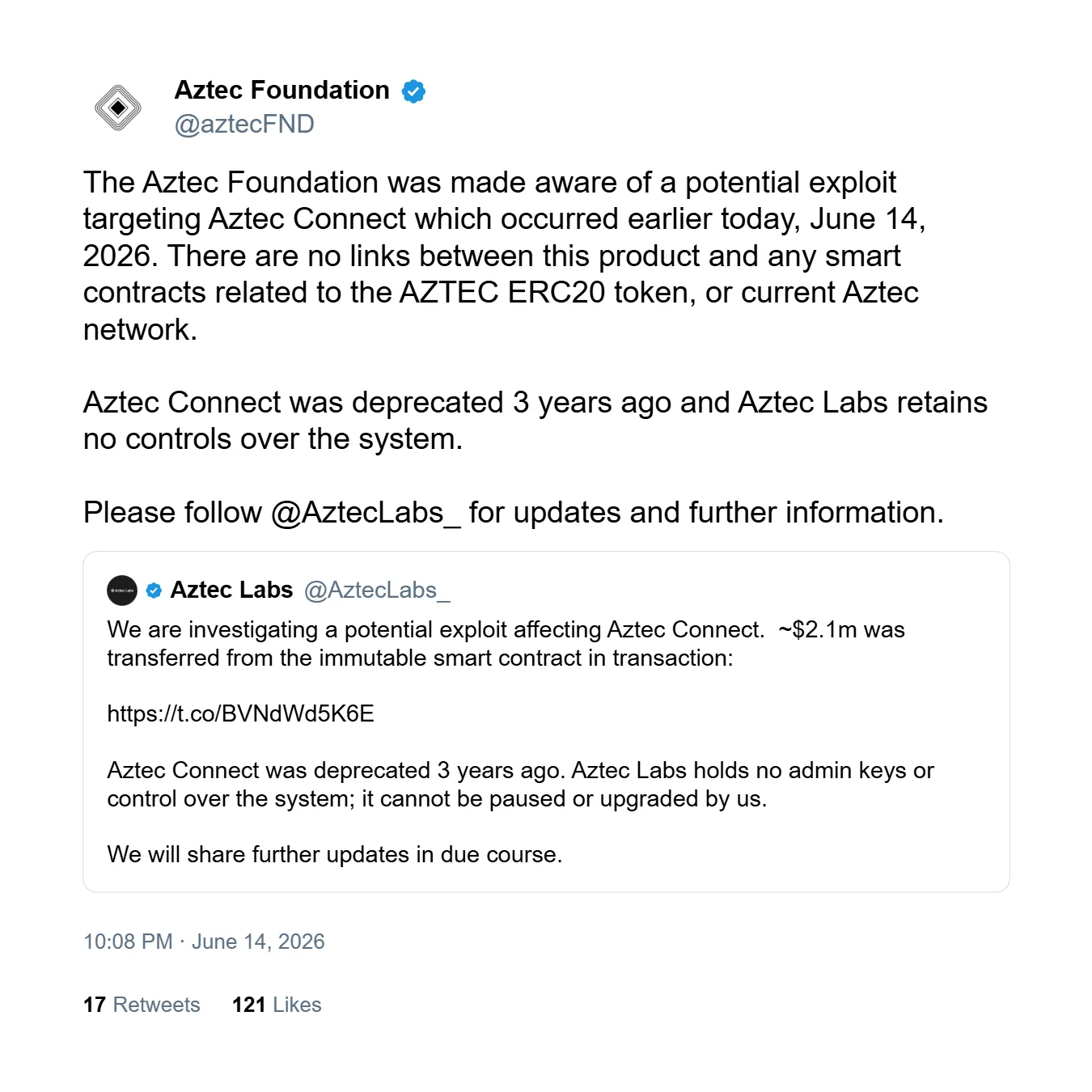 Aztec Foundation
@aztecFND

The Aztec Foundation was made aware of a potential exploit targeting Aztec Connect which occurred earlier today, June 14, 2026. There are no links between this product and any smart contracts related to the AZTEC ERC20 token, or current Aztec network.

Aztec Connect was deprecated 3 years ago and Aztec Labs retains no controls over the system.

Please follow @AztecLabs_ for updates and further information.

Aztec Labs @AztecLabs_

We are investigating a potential exploit affecting Aztec Connect. ~$2.1m was transferred from the immutable smart contract in transaction:

https://t.co/BVNdWd5K6E

Aztec Connect was deprecated 3 years ago. Aztec Labs holds no admin keys or control over the system; it cannot be paused or upgraded by us.

We will share further updates in due course.

10:08 PM · June 14, 2026

17 Retweets 121 Likes